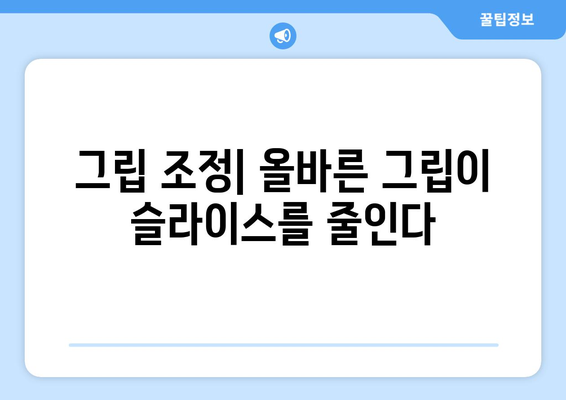 꿀팁정보

그립 조정| 올바른 그립이 슬라이스를 줄인다